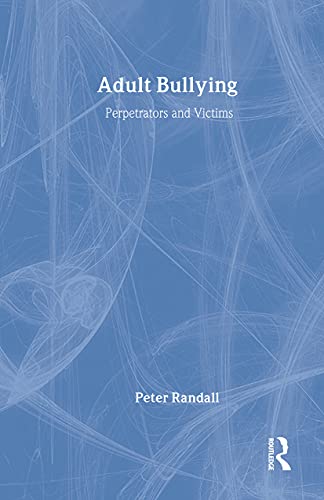 Adult Bullying

Perpetrators and Victims

Peter Randall

ROUTLEDGE